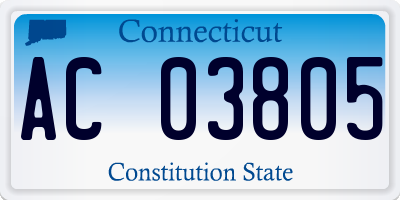 Connecticut

AC 03805

Constitution State